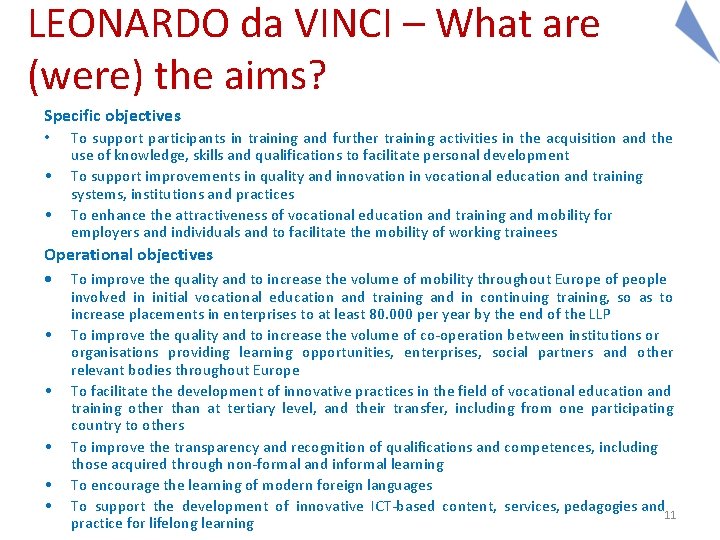 LEONARDO da VINCI – What are (were) the aims?

Specific objectives

• To support participants in training and further training activities in the acquisition and the use of knowledge, skills and qualifications to facilitate personal development
• To support improvements in quality and innovation in vocational education and training systems, institutions and practices
• To enhance the attractiveness of vocational education and training and mobility for employers and individuals and to facilitate the mobility of working trainees

Operational objectives

• To improve the quality and to increase the volume of mobility throughout Europe of people involved in initial vocational education and training and in continuing training, so as to increase placements in enterprises to at least 80.000 per year by the end of the LLP
• To improve the quality and to increase the volume of co-operation between institutions or organisations providing learning opportunities, enterprises, social partners and other relevant bodies throughout Europe
• To facilitate the development of innovative practices in the field of vocational education and training other than at tertiary level, and their transfer, including from one participating country to others
• To improve the transparency and recognition of qualifications and competences, including those acquired through non-formal and informal learning
• To encourage the learning of modern foreign languages
• To support the development of innovative ICT-based content, services, pedagogies and practice for lifelong learning

11